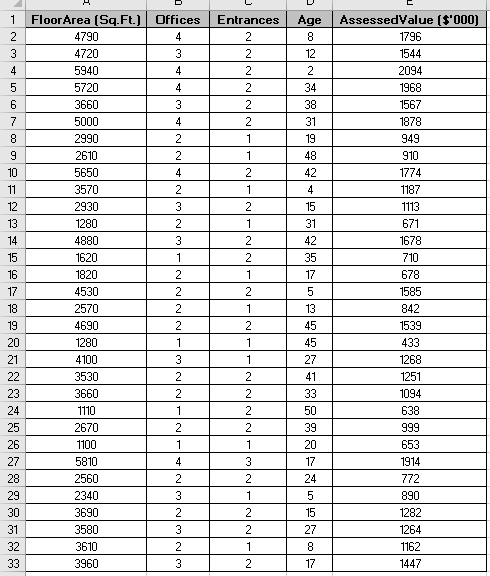 |  | A | B | C | D | E |
|---|---|---|---|---|---|
| 1 | FloorArea (Sq.Ft.) | Offices | Entrances | Age | AssessedValue ($'000) |
| 2 | 4790 | 4 | 2 | 8 | 1796 |
| 3 | 4720 | 3 | 2 | 12 | 1544 |
| 4 | 5940 | 4 | 2 | 2 | 2094 |
| 5 | 5720 | 4 | 2 | 34 | 1968 |
| 6 | 3660 | 3 | 2 | 38 | 1567 |
| 7 | 5000 | 4 | 2 | 31 | 1878 |
| 8 | 2990 | 2 | 1 | 19 | 949 |
| 9 | 2610 | 2 | 1 | 48 | 910 |
| 10 | 5650 | 4 | 2 | 42 | 1774 |
| 11 | 3570 | 2 | 1 | 4 | 1187 |
| 12 | 2930 | 3 | 2 | 15 | 1113 |
| 13 | 1280 | 2 | 1 | 31 | 671 |
| 14 | 4880 | 3 | 2 | 42 | 1678 |
| 15 | 1620 | 1 | 2 | 35 | 710 |
| 16 | 1820 | 2 | 1 | 17 | 678 |
| 17 | 4530 | 2 | 2 | 5 | 1585 |
| 18 | 2570 | 2 | 1 | 13 | 842 |
| 19 | 4690 | 2 | 2 | 45 | 1539 |
| 20 | 1280 | 1 | 1 | 45 | 433 |
| 21 | 4100 | 3 | 1 | 27 | 1268 |
| 22 | 3530 | 2 | 2 | 41 | 1251 |
| 23 | 3660 | 2 | 2 | 33 | 1094 |
| 24 | 1110 | 1 | 2 | 50 | 638 |
| 25 | 2670 | 2 | 2 | 39 | 999 |
| 26 | 1100 | 1 | 1 | 20 | 653 |
| 27 | 5810 | 4 | 3 | 17 | 1914 |
| 28 | 2560 | 2 | 2 | 24 | 772 |
| 29 | 2340 | 3 | 1 | 5 | 890 |
| 30 | 3690 | 2 | 2 | 15 | 1282 |
| 31 | 3580 | 3 | 2 | 27 | 1264 |
| 32 | 3610 | 2 | 1 | 8 | 1162 |
| 33 | 3960 | 3 | 2 | 17 | 1447 |